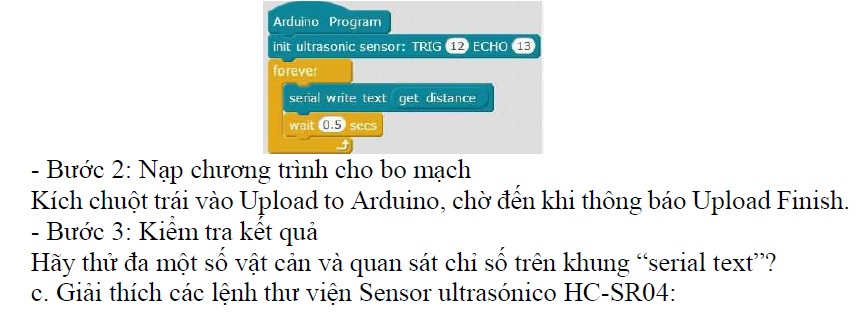 Arduino Program
init ultrasonic sensor: TRIG 12 ECHO 13
forever
serial write text get distance
wait 0.5 secs

- Bước 2: Nạp chương trình cho bo mạch
Kích chuột trái vào Upload to Arduino, chờ đến khi thông báo Upload Finish.
- Bước 3: Kiểm tra kết quả
Hãy thử đa một số vật cản và quan sát chỉ số trên khung “serial text”?
c. Giải thích các lệnh thư viện Sensor ultrasónico HC-SR04: